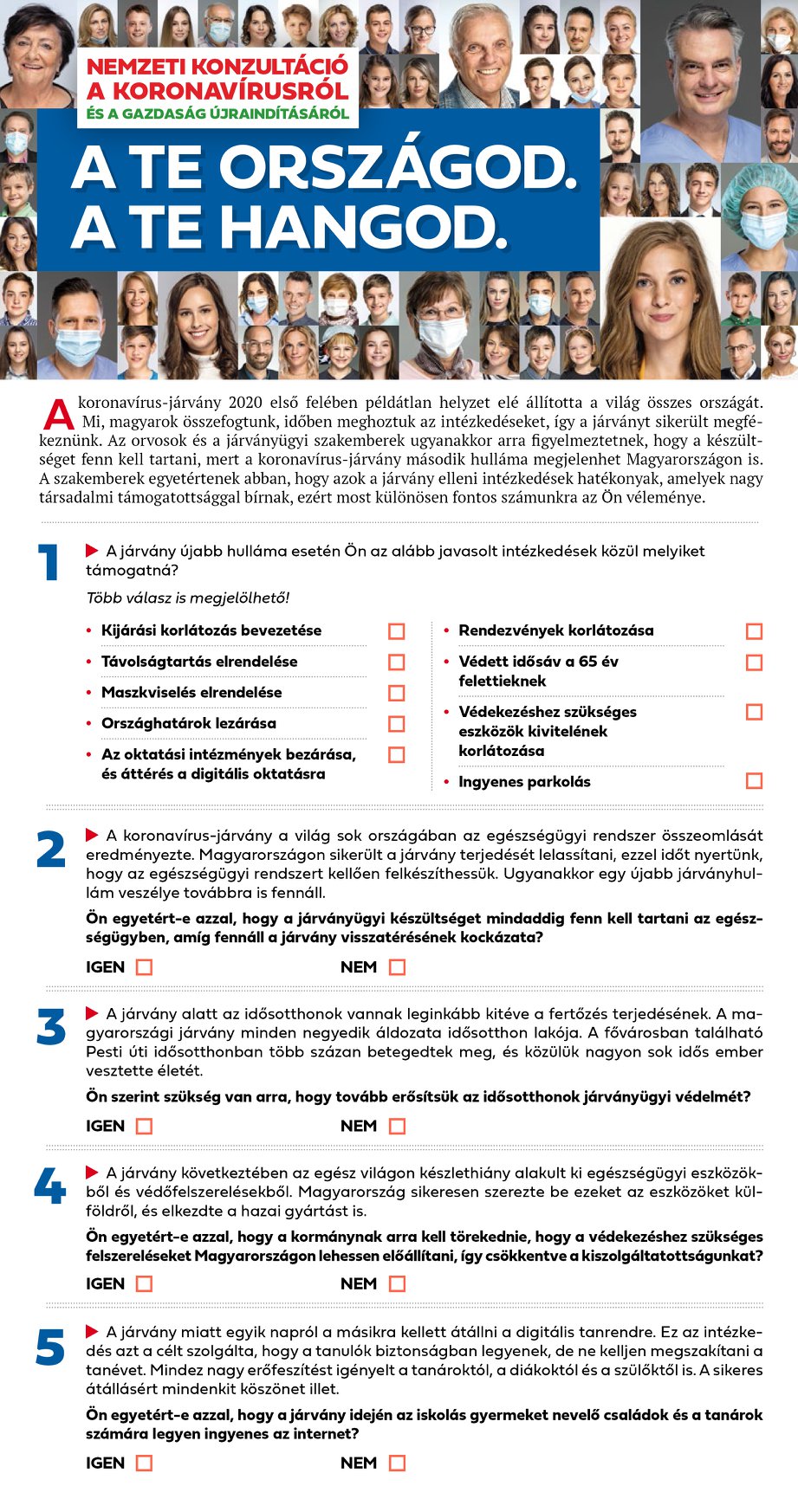 NEMZETI KONZULTÁCIÓ
A KORONAVÍRUSRÓL
ÉS A GAZDASÁG ÚJRAINDÍTÁSÁRÓL

A TE ORSZÁGOD.
A TE HANGOD.

A koronavírus-járvány 2020 első felében példátlan helyzet elé állította a világ összes országát. Mi, magyarok összefogtunk, időben meghoztuk az intézkedéseket, így a járványt sikerült megfékeznünk. Az orvosok és a járványügyi szakemberek ugyanakkor arra figyelmeztetnek, hogy a készültséget fenn kell tartani, mert a koronavírus-járvány második hulláma megjelenhet Magyarországon is. A szakemberek egyetértenek abban, hogy azok a járvány elleni intézkedések hatékonyak, amelyek nagy társadalmi támogatottsággal bírnak, ezért most különösen fontos számunkra az Ön véleménye.

1 A járvány újabb hulláma esetén Ön az alább javasolt intézkedések közül melyiket támogatná?

Több válasz is megjelölhető!

• Kijárási korlátozás bevezetése
• Távolságtartás elrendelése
• Maszkviselés elrendelése
• Országhatárok lezárása
• Az oktatási intézmények bezárása, és áttérés a digitális oktatásra

• Rendezvények korlátozása
• Védett idősáv a 65 év felettieknek
• Védekezéshez szükséges eszközök kivitelének korlátozása
• Ingyenes parkolás

2 A koronavírus-járvány a világ sok országában az egészségügyi rendszer összeomlását eredményezte. Magyarországon sikerült a járvány terjedését lelassítani, ezzel időt nyertünk, hogy az egészségügyi rendszert kellően felkészíthessük. Ugyanakkor egy újabb járványhullám veszélye továbbra is fennáll.

Ön egyetért-e azzal, hogy a járványügyi készültséget mindaddig fenn kell tartani az egészségügyben, amíg fennáll a járvány visszatérésének kockázata?

IGEN NEM

3 A járvány alatt az idősotthonok vannak leginkább kitéve a fertőzés terjedésének. A magyarországi járvány minden negyedik áldozata idősotthon lakója. A fővárosban található Pesti úti idősotthonban több százan betegedtek meg, és közülük nagyon sok idős ember vesztette életét.

Ön szerint szükség van arra, hogy tovább erősítsük az idősotthonok járványügyi védelmét?

IGEN NEM

4 A járvány következtében az egész világon készlethiány alakult ki egészségügyi eszközökből és védőfelszerelésekből. Magyarország sikeresen szerezte be ezeket az eszközöket külföldről, és elkezdte a hazai gyártást is.

Ön egyetért-e azzal, hogy a kormánynak arra kell törekednie, hogy a védekezéshez szükséges felszereléseket Magyarországon lehessen előállítani, így csökkentve a kiszolgáltatottságunkat?

IGEN NEM

5 A járvány miatt egyik napról a másikra kellett átállni a digitális tanrendre. Ez az intézkedés azt a célt szolgálta, hogy a tanulók biztonságban legyenek, de ne kelljen megszakítani a tanévet. Mindez nagy erőfeszítést igényelt a tanároktól, a diákoktól és a szülőktől is. A sikeres átállásért mindenkit köszönet illet.

Ön egyetért-e azzal, hogy a járvány idején az iskolás gyermeket nevelő családok és a tanárok számára legyen ingyenes az internet?

IGEN NEM